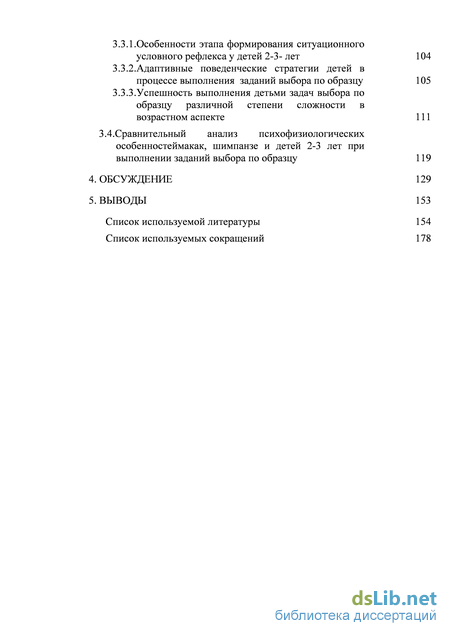 3.3.1.Особенности этапа формирования ситуационного условного рефлекса у детей 2-3- лет 104

3.3.2.Адаптивные поведенческие стратегии детей в процессе выполнения заданий выбора по образцу 105

3.3.3.Успешность выполнения детьми задач выбора по образцу различной степени сложности в возрастном аспекте 111

3.4.Сравнительный анализ психофизиологических особенностеймакак, шимпанзе и детей 2-3 лет при выполнении заданий выбора по образцу 119

4. ОБСУЖДЕНИЕ 129

5. ВЫВОДЫ 153

Список используемой литературы 154

Список используемых сокращений 178

dsLib.net
библиотека диссертаций